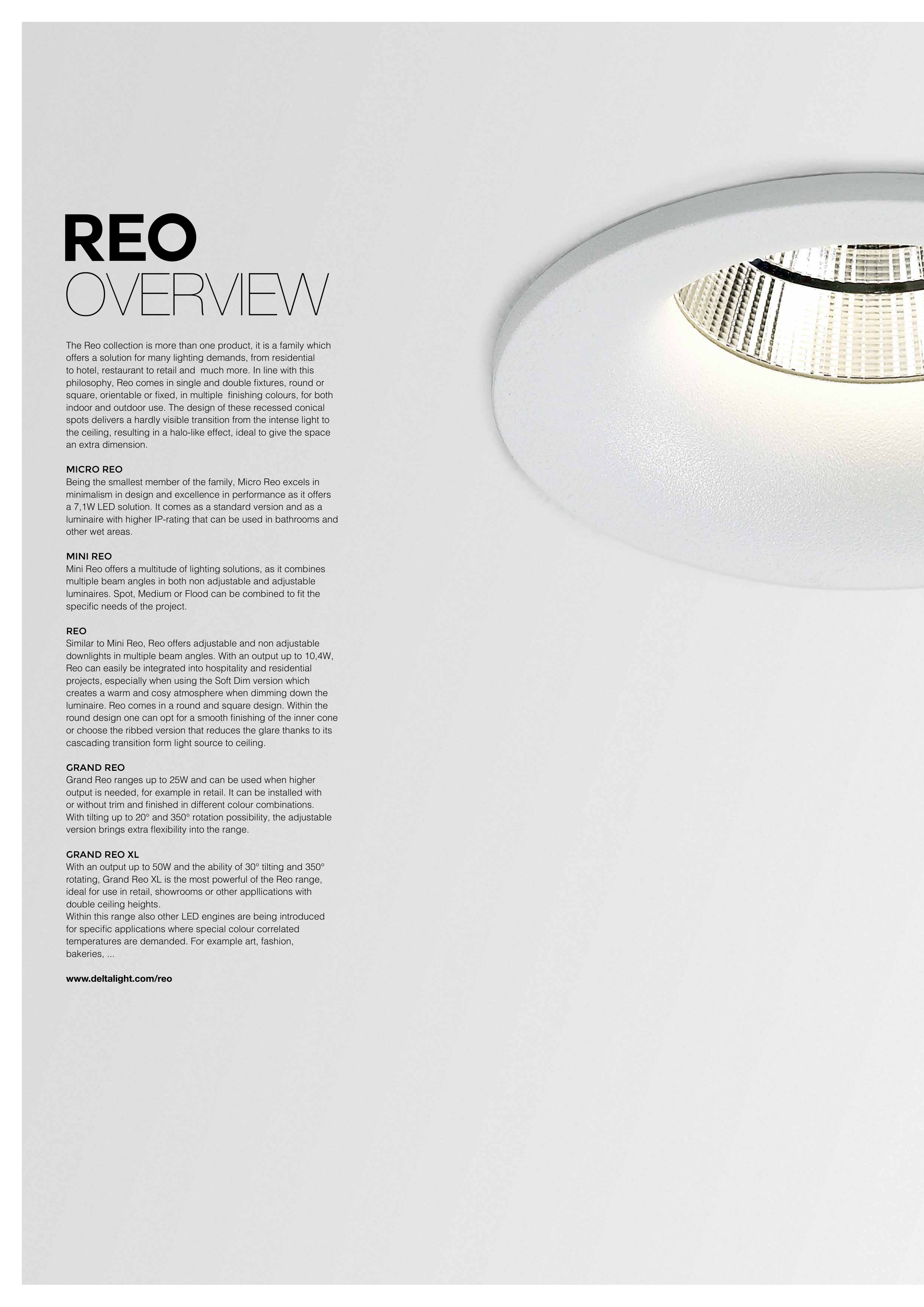 REO
OVERVIEW

The Reo collection is more than one product, it is a family which offers a solution for many lighting demands, from residential to hotel, restaurant to retail and much more. In line with this philosophy, Reo comes in single and double fixtures, round or square, orientable or fixed, in multiple finishing colours, for both indoor and outdoor use. The design of these recessed conical spots delivers a hardly visible transition from the intense light to the ceiling, resulting in a halo-like effect, ideal to give the space an extra dimension.

MICRO REO
Being the smallest member of the family, Micro Reo excels in minimalism in design and excellence in performance as it offers a 7,1W LED solution. It comes as a standard version and as a luminaire with higher IP-rating that can be used in bathrooms and other wet areas.

MINI REO
Mini Reo offers a multitude of lighting solutions, as it combines multiple beam angles in both non adjustable and adjustable luminaires. Spot, Medium or Flood can be combined to fit the specific needs of the project.

REO
Similar to Mini Reo, Reo offers adjustable and non adjustable downlights in multiple beam angles. With an output up to 10,4W, Reo can easily be integrated into hospitality and residential projects, especially when using the Soft Dim version which creates a warm and cosy atmosphere when dimming down the luminaire. Reo comes in a round and square design. Within the round design one can opt for a smooth finishing of the inner cone or choose the ribbed version that reduces the glare thanks to its cascading transition form light source to ceiling.

GRAND REO
Grand Reo ranges up to 25W and can be used when higher output is needed, for example in retail. It can be installed with or without trim and finished in different colour combinations. With tilting up to 20° and 350° rotation possibility, the adjustable version brings extra flexibility into the range.

GRAND REO XL
With an output up to 50W and the ability of 30° tilting and 350° rotating, Grand Reo XL is the most powerful of the Reo range, ideal for use in retail, showrooms or other appllications with double ceiling heights.
Within this range also other LED engines are being introduced for specific applications where special colour correlated temperatures are demanded. For example art, fashion, bakeries, ...

www.deltalight.com/reo